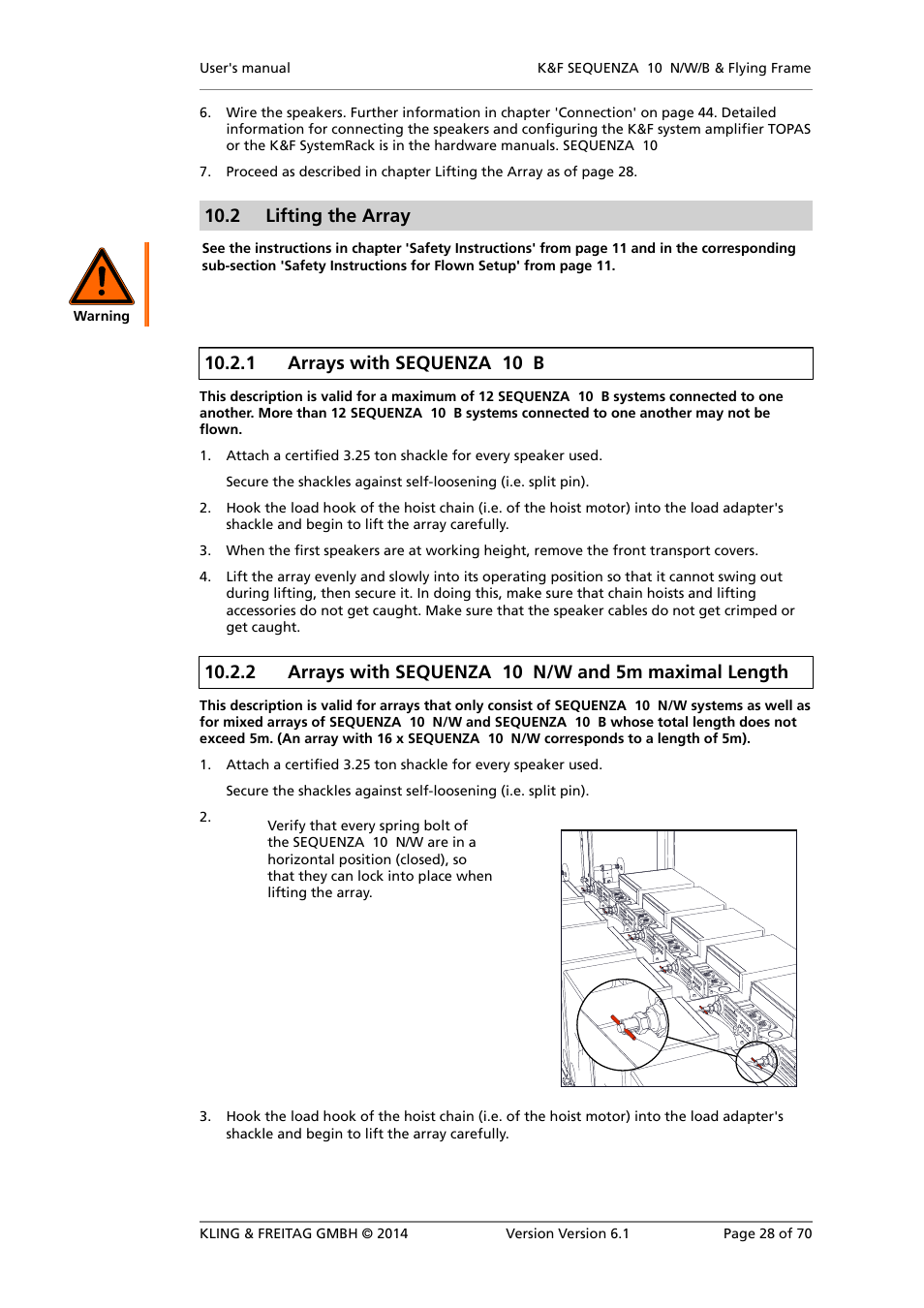 User's manual

K&F SEQUENZA 10 N/W/B & Flying Frame

6. Wire the speakers. Further information in chapter 'Connection' on page 44. Detailed information for connecting the speakers and configuring the K&F system amplifier TOPAS or the K&F SystemRack is in the hardware manuals. SEQUENZA 10

7. Proceed as described in chapter Lifting the Array as of page 28.

10.2 Lifting the Array

Warning

See the instructions in chapter 'Safety Instructions' from page 11 and in the corresponding sub-section 'Safety Instructions for Flown Setup' from page 11.

10.2.1 Arrays with SEQUENZA 10 B

This description is valid for a maximum of 12 SEQUENZA 10 B systems connected to one another. More than 12 SEQUENZA 10 B systems connected to one another may not be flown.

1. Attach a certified 3.25 ton shackle for every speaker used.

Secure the shackles against self-loosening (i.e. split pin).

2. Hook the load hook of the hoist chain (i.e. of the hoist motor) into the load adapter's shackle and begin to lift the array carefully.

3. When the first speakers are at working height, remove the front transport covers.

4. Lift the array evenly and slowly into its operating position so that it cannot swing out during lifting, then secure it. In doing this, make sure that chain hoists and lifting accessories do not get caught. Make sure that the speaker cables do not get crimped or get caught.

10.2.2 Arrays with SEQUENZA 10 N/W and 5m maximal Length

This description is valid for arrays that only consist of SEQUENZA 10 N/W systems as well as for mixed arrays of SEQUENZA 10 N/W and SEQUENZA 10 B whose total length does not exceed 5m. (An array with 16 x SEQUENZA 10 N/W corresponds to a length of 5m).

1. Attach a certified 3.25 ton shackle for every speaker used.

Secure the shackles against self-loosening (i.e. split pin).

2. Verify that every spring bolt of the SEQUENZA 10 N/W are in a horizontal position (closed), so that they can lock into place when lifting the array.

3. Hook the load hook of the hoist chain (i.e. of the hoist motor) into the load adapter's shackle and begin to lift the array carefully.

KLING & FREITAG GMBH © 2014

Version Version 6.1

Page 28 of 70